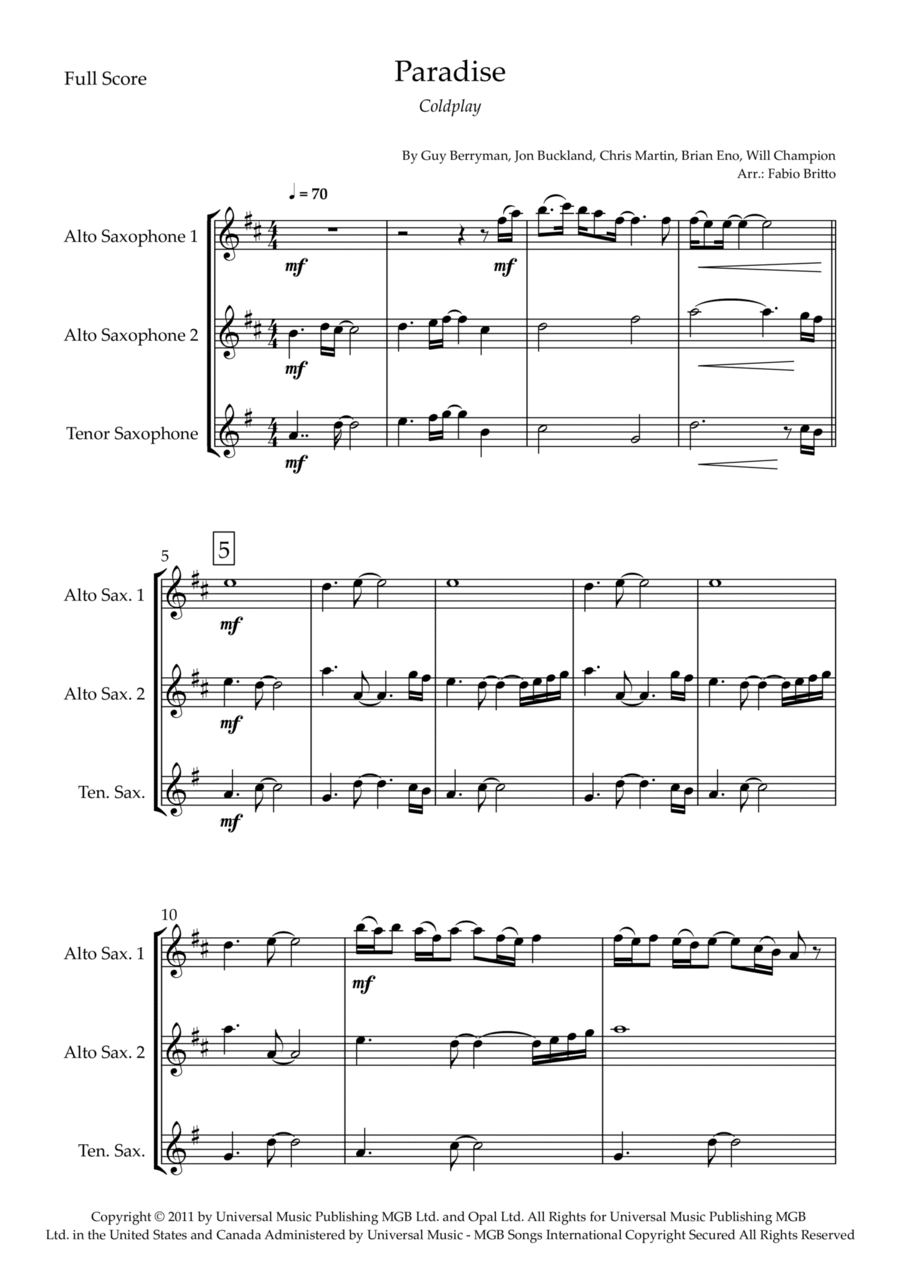 Full Score

Paradise

Coldplay

By Guy Berryman, Jon Buckland, Chris Martin, Brian Eno, Will Champion
Arr.: Fabio Britto

♩ = 70

Alto Saxophone 1

mf

mf

Alto Saxophone 2

mf

Tenor Saxophone

mf

5

5

Alto Sax. 1

mf

Alto Sax. 2

mf

Ten. Sax.

mf

10

Alto Sax. 1

mf

Alto Sax. 2

Ten. Sax.

Copyright © 2011 by Universal Music Publishing MGB Ltd. and Opal Ltd. All Rights for Universal Music Publishing MGB Ltd. in the United States and Canada Administered by Universal Music - MGB Songs International Copyright Secured All Rights Reserved